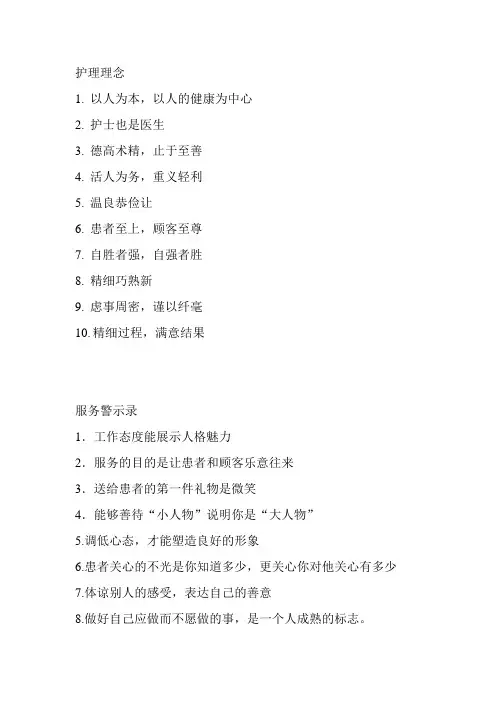 护理理念

1. 以人为本，以人的健康为中心

2. 护士也是医生

3. 德高术精，止于至善

4. 活人为务，重义轻利

5. 温良恭俭让

6. 患者至上，顾客至尊

7. 自胜者强，自强者胜

8. 精细巧熟新

9. 虑事周密，谨以纤毫

10. 精细过程，满意结果

服务警示录

1．工作态度能展示人格魅力

2．服务的目的是让患者和顾客乐意往来

3．送给患者的第一件礼物是微笑

4．能够善待“小人物”说明你是“大人物”

5.调低心态，才能塑造良好的形象

6.患者关心的不光是你知道多少，更关心你对他关心有多少

7.体谅别人的感受，表达自己的善意

8.做好自己应做而不愿做的事，是一个人成熟的标志。